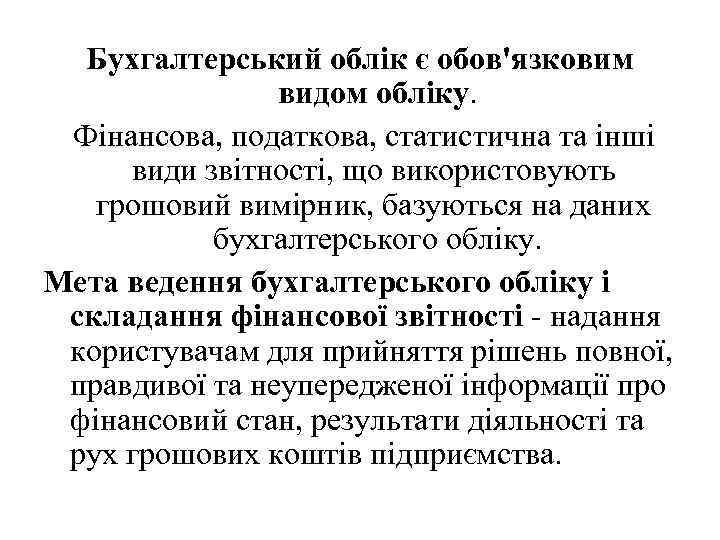 Бухгалтерський облік є обов'язковим видом обліку.

Фінансова, податкова, статистична та інші види звітності, що використовують грошовий вимірник, базуються на даних бухгалтерського обліку.

Мета ведення бухгалтерського обліку і складання фінансової звітності - надання користувачам для прийняття рішень повної, правдивої та неупередженої інформації про фінансовий стан, результати діяльності та рух грошових коштів підприємства.